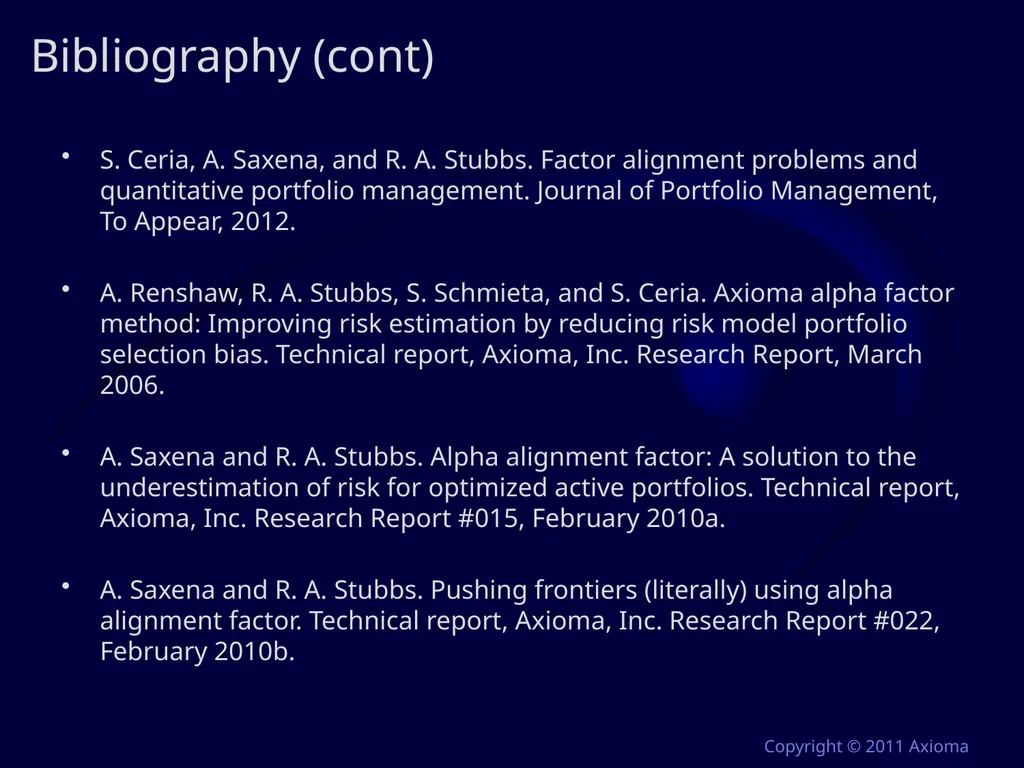 Bibliography (cont)

• S. Ceria, A. Saxena, and R. A. Stubbs. Factor alignment problems and quantitative portfolio management. Journal of Portfolio Management, To Appear, 2012.

• A. Renshaw, R. A. Stubbs, S. Schmieta, and S. Ceria. Axioma alpha factor method: Improving risk estimation by reducing risk model portfolio selection bias. Technical report, Axioma, Inc. Research Report, March 2006.

• A. Saxena and R. A. Stubbs. Alpha alignment factor: A solution to the underestimation of risk for optimized active portfolios. Technical report, Axioma, Inc. Research Report #015, February 2010a.

• A. Saxena and R. A. Stubbs. Pushing frontiers (literally) using alpha alignment factor. Technical report, Axioma, Inc. Research Report #022, February 2010b.

Copyright © 2011 Axioma